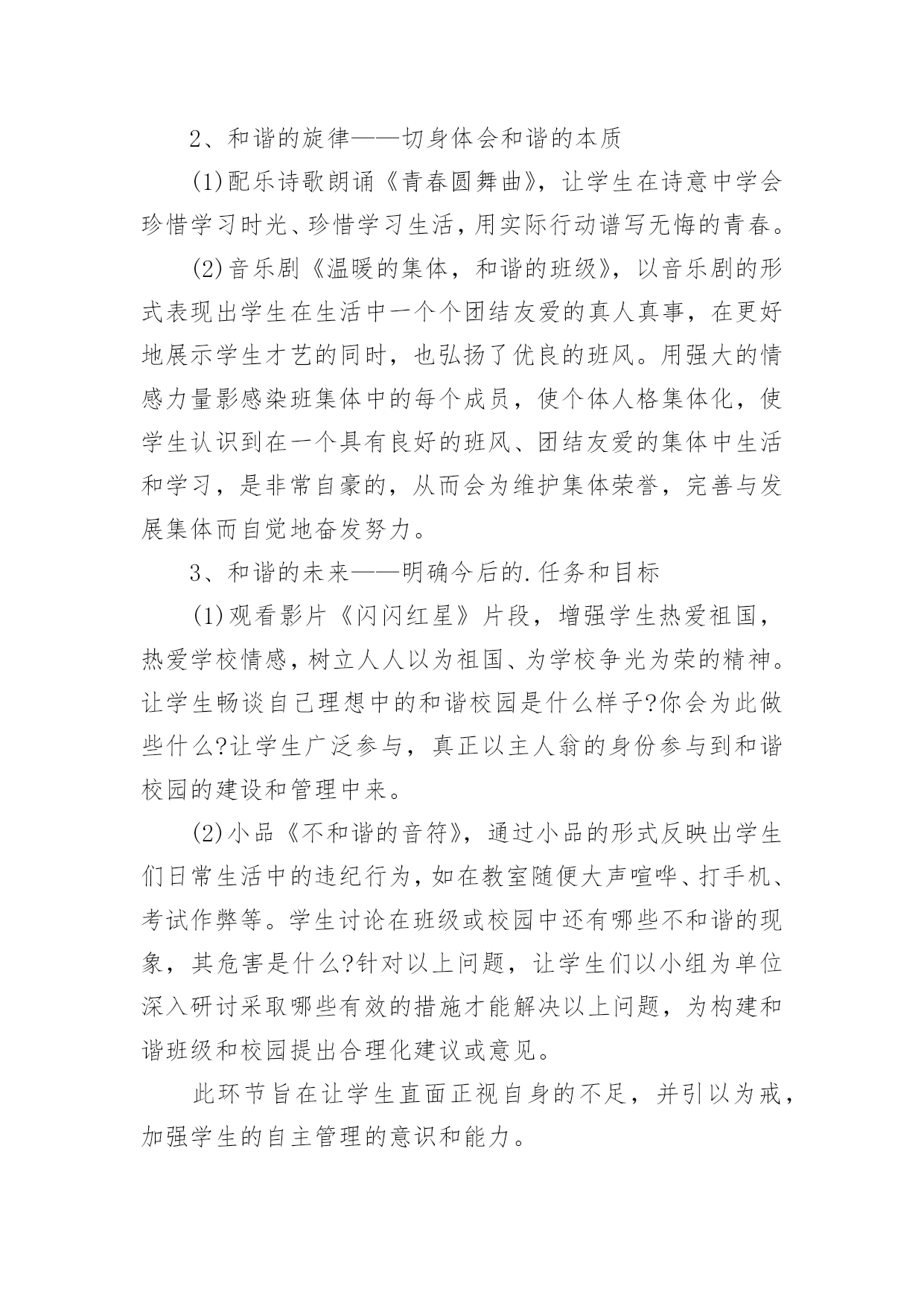 2、和谐的旋律——切身体会和谐的本质

(1)配乐诗歌朗诵《青春圆舞曲》，让学生在诗意中学会珍惜学习时光、珍惜学习生活，用实际行动谱写无悔的青春。

(2)音乐剧《温暖的集体，和谐的班级》，以音乐剧的形式表现出学生在生活中一个个团结友爱的真人真事，在更好地展示学生才艺的同时，也弘扬了优良的班风。用强大的情感力量影感染班集体中的每个成员，使个体人格集体化，使学生认识到在一个具有良好的班风、团结友爱的集体中生活和学习，是非常自豪的，从而会为维护集体荣誉，完善与发展集体而自觉地奋发努力。

3、和谐的未来——明确今后的.任务和目标

(1)观看影片《闪闪红星》片段，增强学生热爱祖国，热爱学校情感，树立人人以为祖国、为学校争光为荣的精神。让学生畅谈自己理想中的和谐校园是什么样子?你会为此做些什么?让学生广泛参与，真正以主人翁的身份参与到和谐校园的建设和管理中来。

(2)小品《不和谐的音符》，通过小品的形式反映出学生们日常生活中的违纪行为，如在教室随便大声喧哗、打手机、考试作弊等。学生讨论在班级或校园中还有哪些不和谐的现象，其危害是什么?针对以上问题，让学生们以小组为单位深入研讨采取哪些有效的措施才能解决以上问题，为构建和谐班级和校园提出合理化建议或意见。

此环节旨在让学生直面正视自身的不足，并引以为戒，加强学生的自主管理的意识和能力。